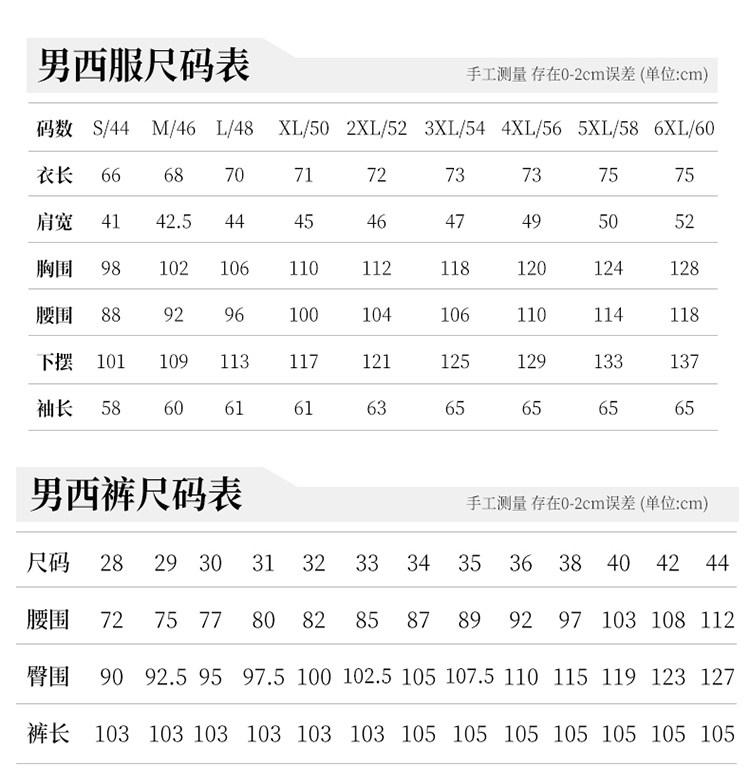 男西服尺码表

手工测量 存在0-2cm误差 (单位:cm)

| 码数 | S/44 | M/46 | L/48 | XL/50 | 2XL/52 | 3XL/54 | 4XL/56 | 5XL/58 | 6XL/60 |
|---|---|---|---|---|---|---|---|---|---|
| 衣长 | 66 | 68 | 70 | 71 | 72 | 73 | 73 | 75 | 75 |
| 肩宽 | 41 | 42.5 | 44 | 45 | 46 | 47 | 49 | 50 | 52 |
| 胸围 | 98 | 102 | 106 | 110 | 112 | 118 | 120 | 124 | 128 |
| 腰围 | 88 | 92 | 96 | 100 | 104 | 106 | 110 | 114 | 118 |
| 下摆 | 101 | 109 | 113 | 117 | 121 | 125 | 129 | 133 | 137 |
| 袖长 | 58 | 60 | 61 | 61 | 63 | 65 | 65 | 65 | 65 |

男西裤尺码表

手工测量 存在0-2cm误差 (单位:cm)

| 尺码 | 28 | 29 | 30 | 31 | 32 | 33 | 34 | 35 | 36 | 38 | 40 | 42 | 44 |
|---|---|---|---|---|---|---|---|---|---|---|---|---|---|
| 腰围 | 72 | 75 | 77 | 80 | 82 | 85 | 87 | 89 | 92 | 97 | 103 | 108 | 112 |
| 臀围 | 90 | 92.5 | 95 | 97.5 | 100 | 102.5 | 105 | 107.5 | 110 | 115 | 119 | 123 | 127 |
| 裤长 | 103 | 103 | 103 | 103 | 103 | 103 | 105 | 105 | 105 | 105 | 105 | 105 | 105 |